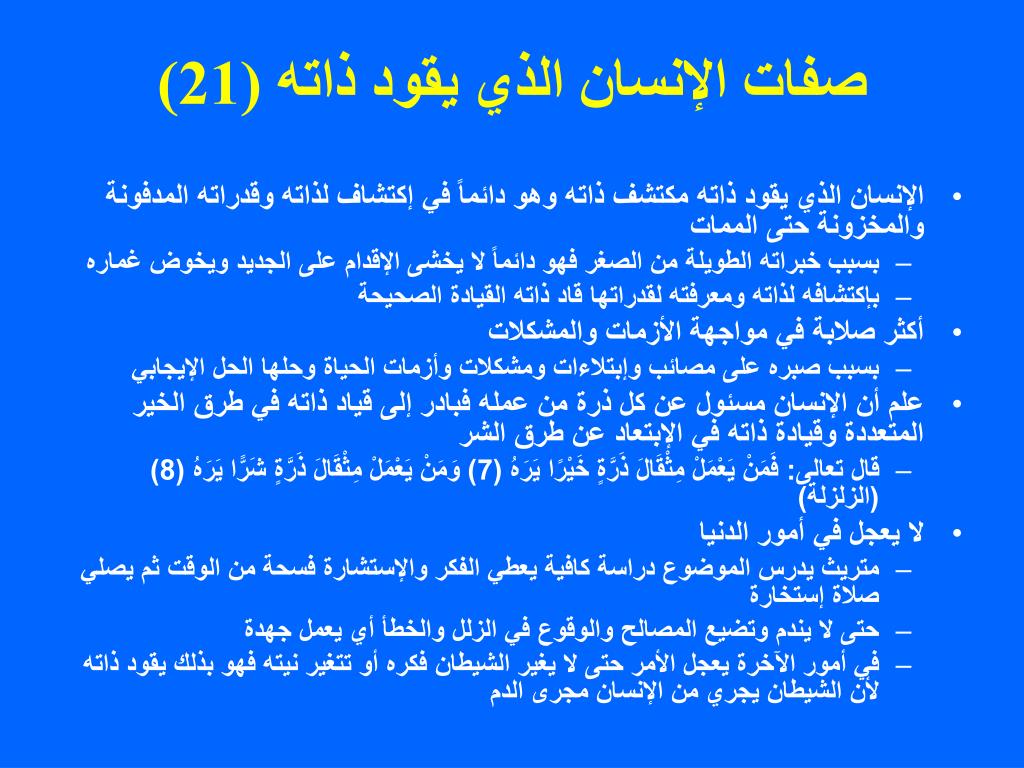 صفات الإنسان الذي يقود ذاته (21)

• الإنسان الذي يقود ذاته مكتشف ذاته وهو دائماً في إكتشاف لذاته وقدراته المدفونة والمخزونة حتى الممات
– بسبب خبراته الطويلة من الصغر فهو دائماً لا يخشى الإقدام على الجديد ويخوض غماره
– بإكتشافه لذاته ومعرفته لقدراتها قاد ذاته القيادة الصحيحة
• أكثر صلابة في مواجهة الأزمات والمشكلات
– بسبب صبره على مصائب وإبتلاءات ومشكلات وأزمات الحياة وحلها الحل الإيجابي
• علم أن الإنسان مسئول عن كل ذرة من عمله فبادر إلى قياد ذاته في طرق الخير المتعددة وقيادة ذاته في الإبتعاد عن طرق الشر
– قال تعالى: فَمَنْ يَعْمَلْ مِثْقَالَ ذَرَّةٍ خَيْرًا يَرَهُ (7) وَمَنْ يَعْمَلْ مِثْقَالَ ذَرَّةٍ شَرًّا يَرَهُ (8) (الزلزلة)
• لا يعجل في أمور الدنيا
– متريث يدرس الموضوع دراسة كافية يعطي الفكر والإستشارة فسحة من الوقت ثم يصلي صلاة إستخارة
– حتى لا يندم وتضيع المصالح والوقوع في الزلل والخطأ أي يعمل جهدة
– في أمور الآخرة يعجل الأمر حتى لا يغير الشيطان فكره أو تتغير نيته فهو بذلك يقود ذاته لأن الشيطان يجري من الإنسان مجرى الدم